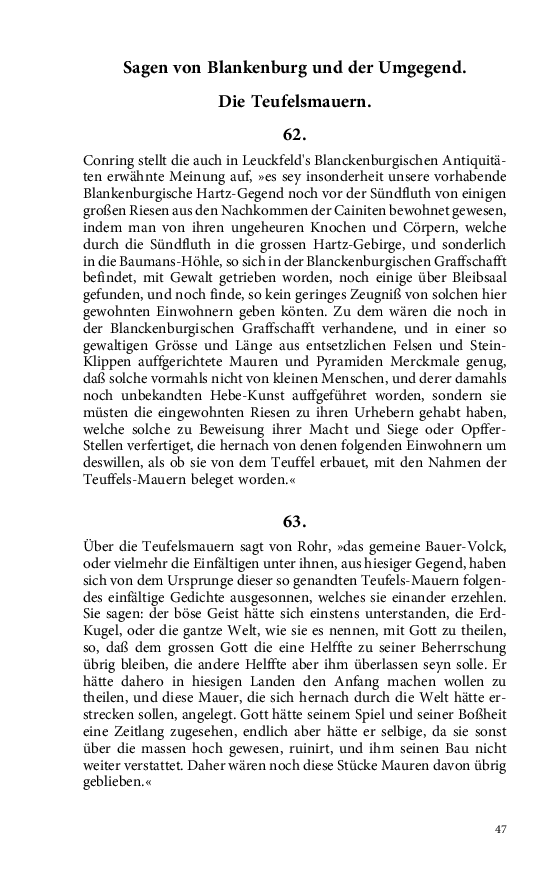 Sagen von Blankenburg und der Umgegend.

Die Teufelsmauern.

62.

Conring stellt die auch in Leuckfeld's Blanckenburgischen Antiquitäten erwähnte Meinung auf, »es sey insonderheit unsere vorhabende Blankenburgische Hartz-Gegend noch vor der Sündfluth von einigen großen Riesen aus den Nachkommen der Cainiten bewohnet gewesen, indem man von ihren ungeheuren Knochen und Cörpern, welche durch die Sündfluth in die grossen Hartz-Gebirge, und sonderlich in die Baumans-Höhle, so sich in der Blanckenburgischen Graffschafft befindet, mit Gewalt getrieben worden, noch einige über Bleibsaal gefunden, und noch finde, so kein geringes Zeugniß von solchen hier gewohnten Einwohnern geben könten. Zu dem wären die noch in der Blanckenburgischen Graffschafft verhandene, und in einer so gewaltigen Grösse und Länge aus entsetzlichen Felsen und Stein-Klippen auffgerichtete Mauren und Pyramiden Merckmale genug, daß solche vormahls nicht von kleinen Menschen, und derer damahls noch unbekandten Hebe-Kunst auffgeführet worden, sondern sie müsten die eingewohnten Riesen zu ihren Urhebern gehabt haben, welche solche zu Beweisung ihrer Macht und Siege oder Opffer-Stellen verfertiget, die hernach von denen folgenden Einwohnern um deswillen, als ob sie von dem Teuffel erbauet, mit den Nahmen der Teuffels-Mauern beleget worden.«

63.

Über die Teufelsmauern sagt von Rohr, »das gemeine Bauer-Volck, oder vielmehr die Einfältigen unter ihnen, aus hiesiger Gegend, haben sich von dem Ursprunge dieser so genandten Teufels-Mauern folgendes einfältige Gedichte ausgesonnen, welches sie einander erzehlen. Sie sagen: der böse Geist hätte sich einstens unterstanden, die Erd-Kugel, oder die gantze Welt, wie sie es nennen, mit Gott zu theilen, so, daß dem grossen Gott die eine Helffte zu seiner Beherrschung übrig bleiben, die andere Helffte aber ihm überlassen seyn solle. Er hätte dahero in hiesigen Landen den Anfang machen wollen zu theilen, und diese Mauer, die sich hernach durch die Welt hätte erstrecken sollen, angelegt. Gott hätte seinem Spiel und seiner Boßheit eine Zeitlang zugesehen, endlich aber hätte er selbige, da sie sonst über die massen hoch gewesen, ruinirt, und ihm seinen Bau nicht weiter verstattet. Daher wären noch diese Stücke Mauren davon übrig geblieben.«

47